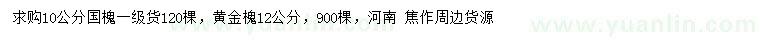 求购10公分国槐一级货120棵，黄金槐12公分，900棵，河南 焦作周边货源

www.yuanlin.com

www.yuanlin.com